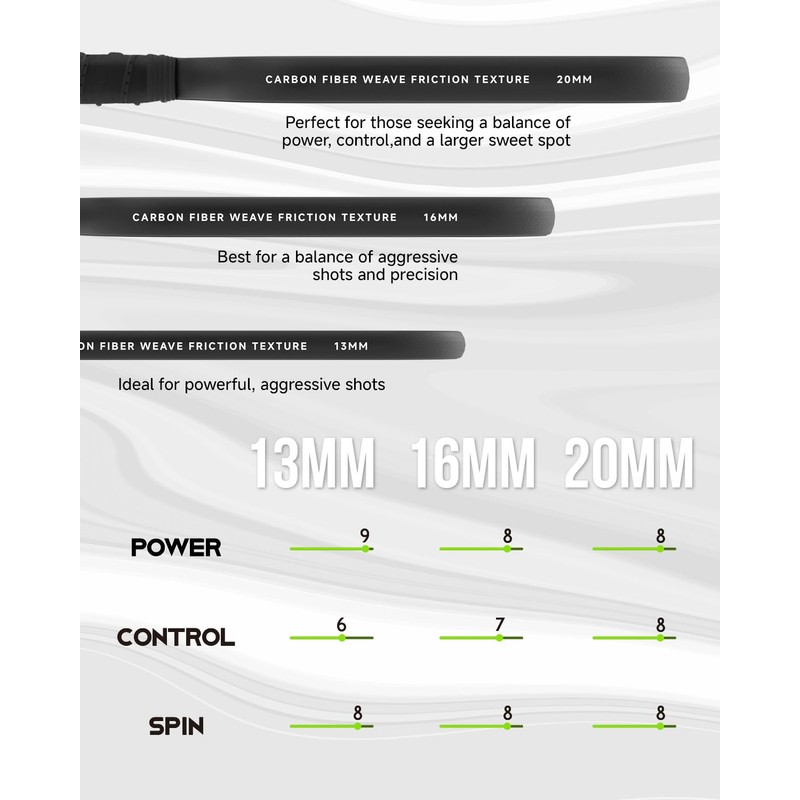 CARBON FIBER WEAVE FRICTION TEXTURE 20MM

Perfect for those seeking a balance of power, control,and a larger sweet spot

CARBON FIBER WEAVE FRICTION TEXTURE 16MM

Best for a balance of aggressive shots and precision

ON FIBER WEAVE FRICTION TEXTURE 13MM

Ideal for powerful, aggressive shots

| | 13MM | 16MM | 20MM |
|---|---|---|---|
| POWER | 9 | 8 | 8 |
| CONTROL | 6 | 7 | 8 |
| SPIN | 8 | 8 | 8 |